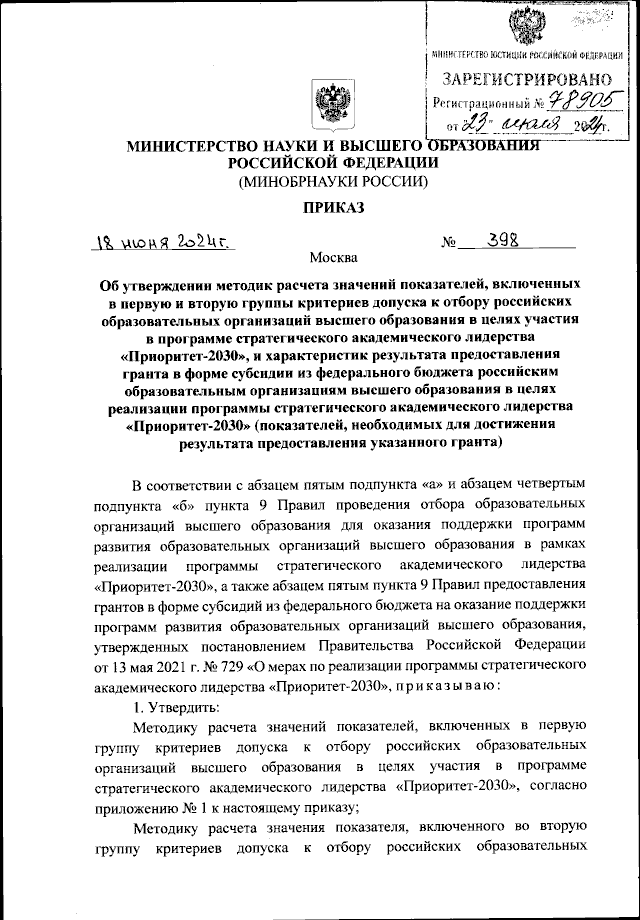 МИНИСТЕРСТВО ЮСТИЦИИ РОССИЙСКОЙ ФЕДЕРАЦИИ
ЗАРЕГИСТРИРОВАНО
Регистрационный № 78905
от "23" июля 2024г.

МИНИСТЕРСТВО НАУКИ И ВЫСШЕГО ОБРАЗОВАНИЯ РОССИЙСКОЙ ФЕДЕРАЦИИ
(МИНОБРНАУКИ РОССИИ)

ПРИКАЗ

18 июня 2024г. № 398

Москва

Об утверждении методик расчета значений показателей, включенных в первую и вторую группы критериев допуска к отбору российских образовательных организаций высшего образования в целях участия в программе стратегического академического лидерства «Приоритет-2030», и характеристик результата предоставления гранта в форме субсидии из федерального бюджета российским образовательным организациям высшего образования в целях реализации программы стратегического академического лидерства «Приоритет-2030» (показателей, необходимых для достижения результата предоставления указанного гранта)

В соответствии с абзацем пятым подпункта «а» и абзацем четвертым подпункта «б» пункта 9 Правил проведения отбора образовательных организаций высшего образования для оказания поддержки программ развития образовательных организаций высшего образования в рамках реализации программы стратегического академического лидерства «Приоритет-2030», а также абзацем пятым пункта 9 Правил предоставления грантов в форме субсидий из федерального бюджета на оказание поддержки программ развития образовательных организаций высшего образования, утвержденных постановлением Правительства Российской Федерации от 13 мая 2021 г. № 729 «О мерах по реализации программы стратегического академического лидерства «Приоритет-2030», приказываю:

1. Утвердить:

Методику расчета значений показателей, включенных в первую группу критериев допуска к отбору российских образовательных организаций высшего образования в целях участия в программе стратегического академического лидерства «Приоритет-2030», согласно приложению № 1 к настоящему приказу;

Методику расчета значения показателя, включенного во вторую группу критериев допуска к отбору российских образовательных